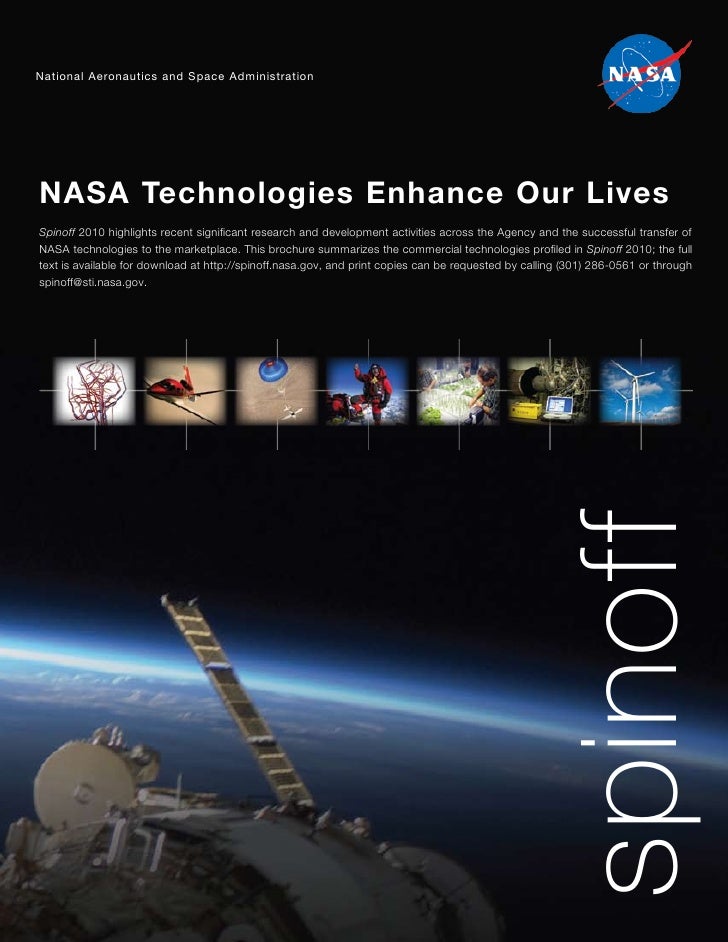 National Aeronautics and Space Administration

NASA

NASA Technologies Enhance Our Lives

Spinoff 2010 highlights recent significant research and development activities across the Agency and the successful transfer of NASA technologies to the marketplace. This brochure summarizes the commercial technologies profiled in Spinoff 2010; the full text is available for download at http://spinoff.nasa.gov, and print copies can be requested by calling (301) 286-0561 or through spinoff@sti.nasa.gov.

spinoff